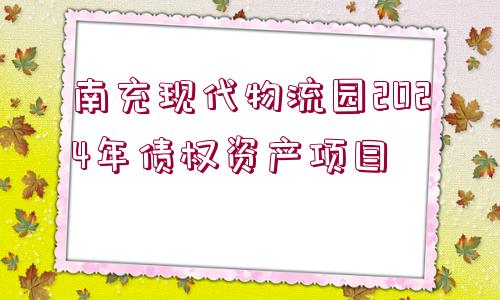 南充现代物流园2024年债权资产项目